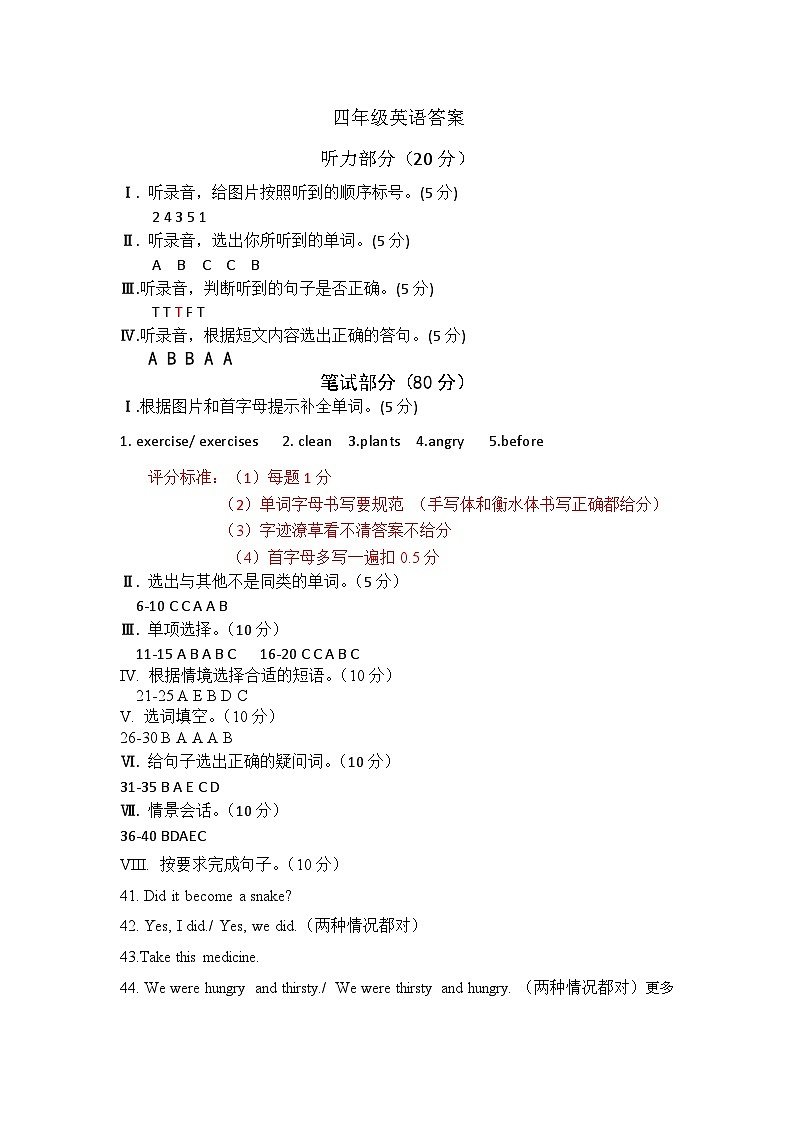 四年级英语答案

听力部分（20 分）

Ⅰ. 听录音，给图片按照听到的顺序标号。(5 分)

2 4 3 5 1

Ⅱ. 听录音，选出你所听到的单词。(5 分)

A B C C B

Ⅲ.听录音，判断听到的句子是否正确。(5 分)

T T T F T

Ⅳ.听录音，根据短文内容选出正确的答句。(5 分)

A B B A A

笔试部分（80 分）

Ⅰ.根据图片和首字母提示补全单词。(5 分)

1. exercise/ exercises 2. clean 3.plants 4.angry 5.before

评分标准：（1）每题 1 分

（2）单词字母书写要规范 （手写体和衡水体书写正确都给分）

（3）字迹潦草看不清答案不给分

（4）首字母多写一遍扣 0.5 分

Ⅱ. 选出与其他不是同类的单词。（5 分）

6-10 C C A A B

Ⅲ. 单项选择。（10 分）

11-15 A B A B C 16-20 C C A B C

IV. 根据情境选择合适的短语。（10 分）

21-25 A E B D C

V. 选词填空。（10 分）

26-30 B A A A B

Ⅵ. 给句子选出正确的疑问词。（10 分）

31-35 B A E C D

Ⅶ. 情景会话。（10 分）

36-40 BDAEC

VIII. 按要求完成句子。（10 分）

41. Did it become a snake?

42. Yes, I did./ Yes, we did.（两种情况都对）

43.Take this medicine.

44. We were hungry and thirsty./ We were thirsty and hungry. （两种情况都对）更多